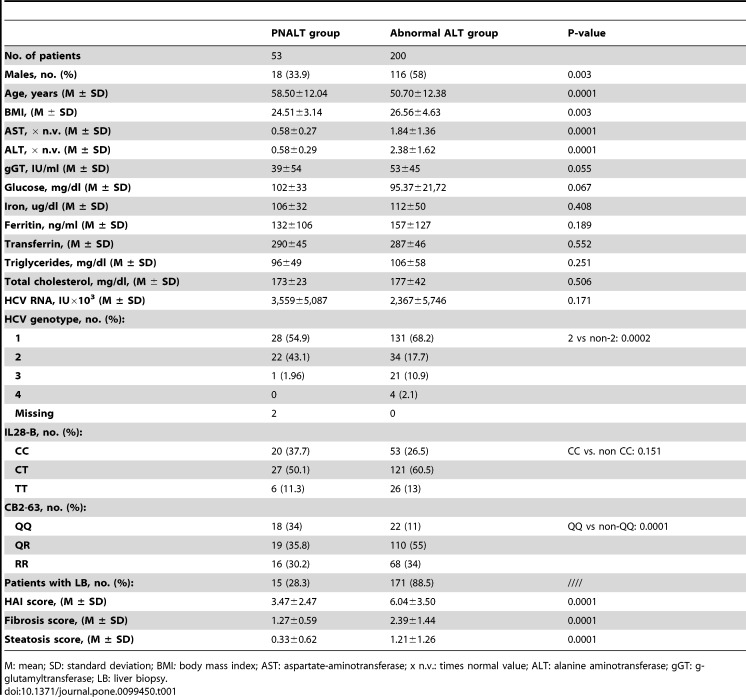 |  | PNALT group | Abnormal ALT group | P-value |
|---|---|---|---|
| No. of patients | 53 | 200 |  |
| Males, no. (%) | 18 (33.9) | 116 (58) | 0.003 |
| Age, years (M ± SD) | 58.50±12.04 | 50.70±12.38 | 0.0001 |
| BMI, (M ± SD) | 24.51±3.14 | 26.56±4.63 | 0.003 |
| AST, × n.v. (M ± SD) | 0.58±0.27 | 1.84±1.36 | 0.0001 |
| ALT, × n.v. (M ± SD) | 0.58±0.29 | 2.38±1.62 | 0.0001 |
| gGT, IU/ml (M ± SD) | 39±54 | 53±45 | 0.055 |
| Glucose, mg/dl (M ± SD) | 102±33 | 95.37±21,72 | 0.067 |
| Iron, ug/dl (M ± SD) | 106±32 | 112±50 | 0.408 |
| Ferritin, ng/ml (M ± SD) | 132±106 | 157±127 | 0.189 |
| Transferrin, (M ± SD) | 290±45 | 287±46 | 0.552 |
| Triglycerides, mg/dl (M ± SD) | 96±49 | 106±58 | 0.251 |
| Total cholesterol, mg/dl, (M ± SD) | 173±23 | 177±42 | 0.506 |
| HCV RNA, IU×$10^3$ (M ± SD) | 3,559±5,087 | 2,367±5,746 | 0.171 |
| HCV genotype, no. (%): |  |  |  |
| 1 | 28 (54.9) | 131 (68.2) | 2 vs non-2: 0.0002 |
| 2 | 22 (43.1) | 34 (17.7) |  |
| 3 | 1 (1.96) | 21 (10.9) |  |
| 4 | 0 | 4 (2.1) |  |
| Missing | 2 | 0 |  |
| IL28-B, no. (%): |  |  |  |
| CC | 20 (37.7) | 53 (26.5) | CC vs. non CC: 0.151 |
| CT | 27 (50.1) | 121 (60.5) |  |
| TT | 6 (11.3) | 26 (13) |  |
| CB2-63, no. (%): |  |  |  |
| QQ | 18 (34) | 22 (11) | QQ vs non-QQ: 0.0001 |
| QR | 19 (35.8) | 110 (55) |  |
| RR | 16 (30.2) | 68 (34) |  |
| Patients with LB, no. (%): | 15 (28.3) | 171 (88.5) | //// |
| HAI score, (M ± SD) | 3.47±2.47 | 6.04±3.50 | 0.0001 |
| Fibrosis score, (M ± SD) | 1.27±0.59 | 2.39±1.44 | 0.0001 |
| Steatosis score, (M ± SD) | 0.33±0.62 | 1.21±1.26 | 0.0001 |

M: mean; SD: standard deviation; BMI: body mass index; AST: aspartate-aminotransferase; x n.v.: times normal value; ALT: alanine aminotransferase; gGT: g-glutamyltransferase; LB: liver biopsy.
doi:10.1371/journal.pone.0099450.t001